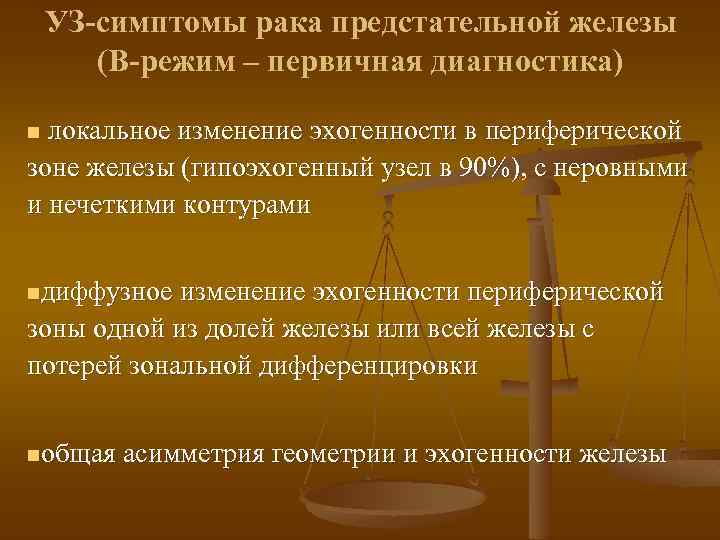 УЗ-симптомы рака предстательной железы (В-режим – первичная диагностика)

■ локальное изменение эхогенности в периферической зоне железы (гипоэхогенный узел в 90%), с неровными и нечеткими контурами

■диффузное изменение эхогенности периферической зоны одной из долей железы или всей железы с потерей зональной дифференцировки

■общая асимметрия геометрии и эхогенности железы